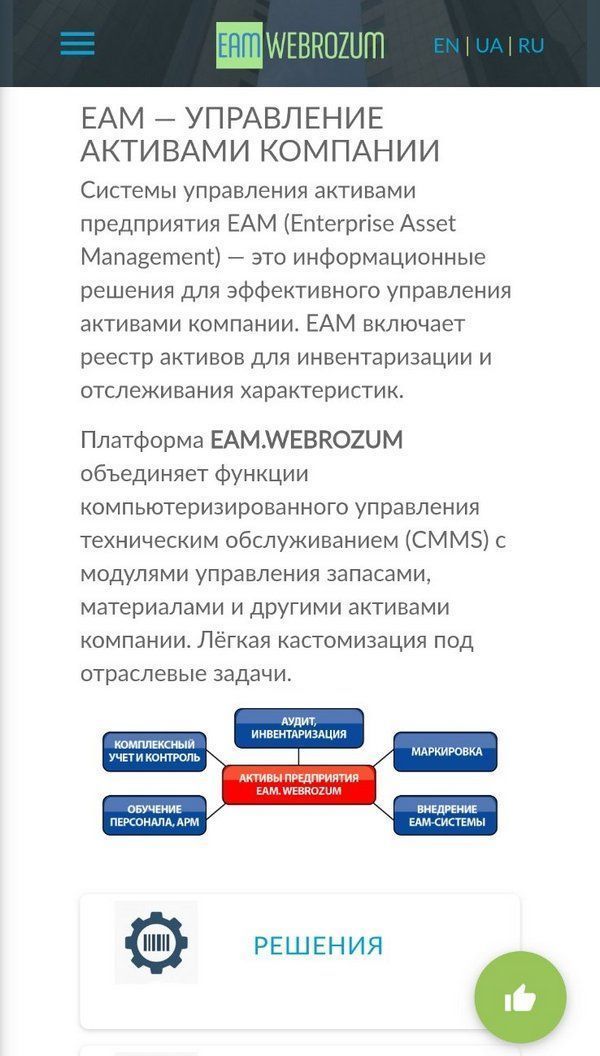 EAM WEBROZUM

EN | UA | RU

EAM — УПРАВЛЕНИЕ АКТИВАМИ КОМПАНИИ

Системы управления активами предприятия EAM (Enterprise Asset Management) — это информационные решения для эффективного управления активами компании. EAM включает реестр активов для инвентаризации и отслеживания характеристик.

Платформа EAM.WEBROZUM объединяет функции компьютеризированного управления техническим обслуживанием (CMMS) с модулями управления запасами, материалами и другими активами компании. Лёгкая кастомизация под отраслевые задачи.

АУДИТ, ИНВЕНТАРИЗАЦИЯ

КОМПЛЕКСНЫЙ УЧЕТ И КОНТРОЛЬ

МАРКИРОВКА

АКТИВЫ ПРЕДПРИЯТИЯ EAM. WEBROZUM

ОБУЧЕНИЕ ПЕРСОНАЛА, АРМ

ВНЕДРЕНИЕ EAM-СИСТЕМЫ

РЕШЕНИЯ